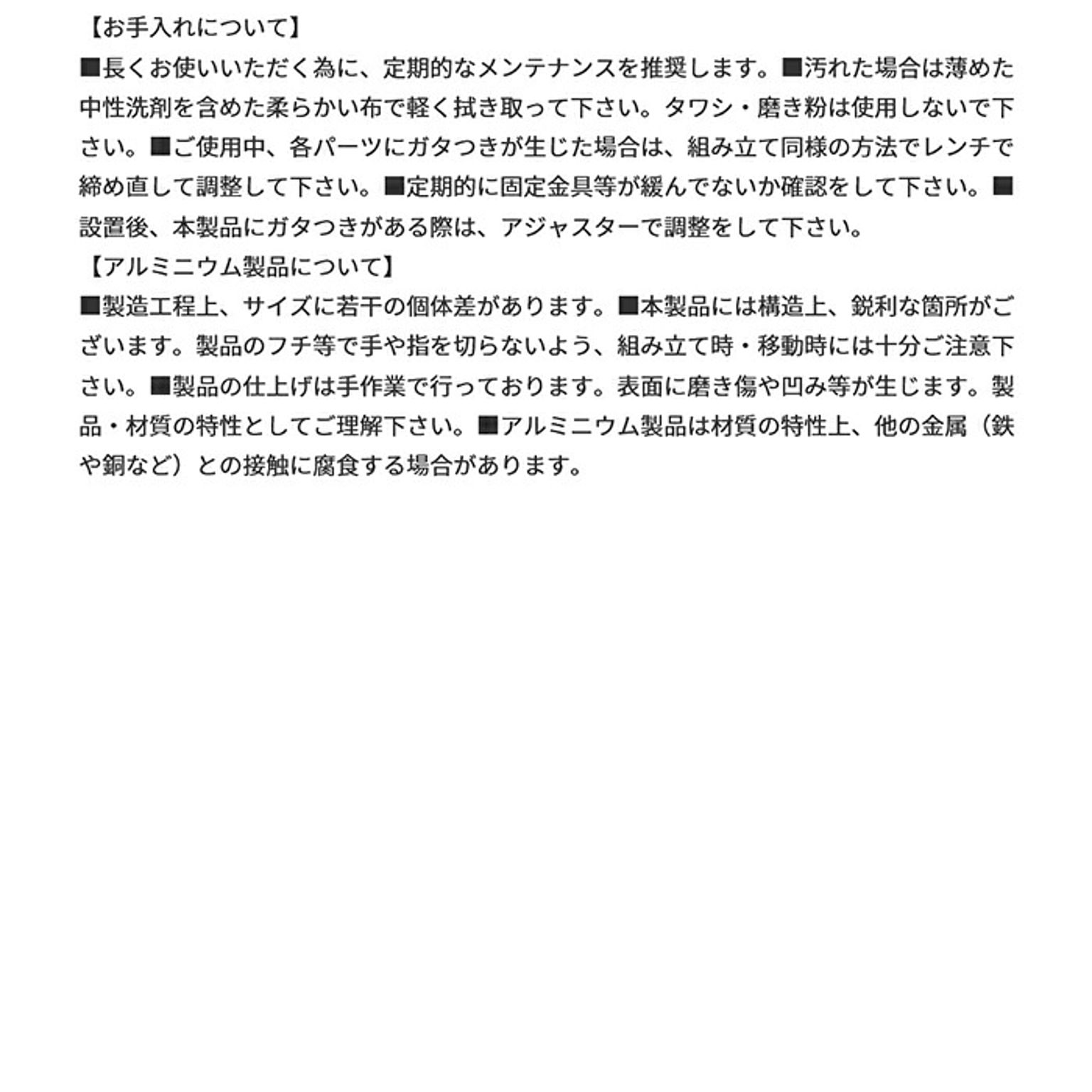 【お手入れについて】
■長くお使いいただく為に、定期的なメンテナンスを推奨します。■汚れた場合は薄めた中性洗剤を含めた柔らかい布で軽く拭き取って下さい。タワシ・磨き粉は使用しないで下さい。■ご使用中、各パーツにガタつきが生じた場合は、組み立て同様の方法でレンチで締め直して調整して下さい。■定期的に固定金具等が緩んでないか確認をして下さい。■設置後、本製品にガタつきがある際は、アジャスターで調整をして下さい。
【アルミニウム製品について】
■製造工程上、サイズに若干の個体差があります。■本製品には構造上、鋭利な箇所がございます。製品のフチ等で手や指を切らないよう、組み立て時・移動時には十分ご注意下さい。■製品の仕上げは手作業で行っております。表面に磨き傷や凹み等が生じます。製品・材質の特性としてご理解下さい。■アルミニウム製品は材質の特性上、他の金属（鉄や銅など）との接触に腐食する場合があります。